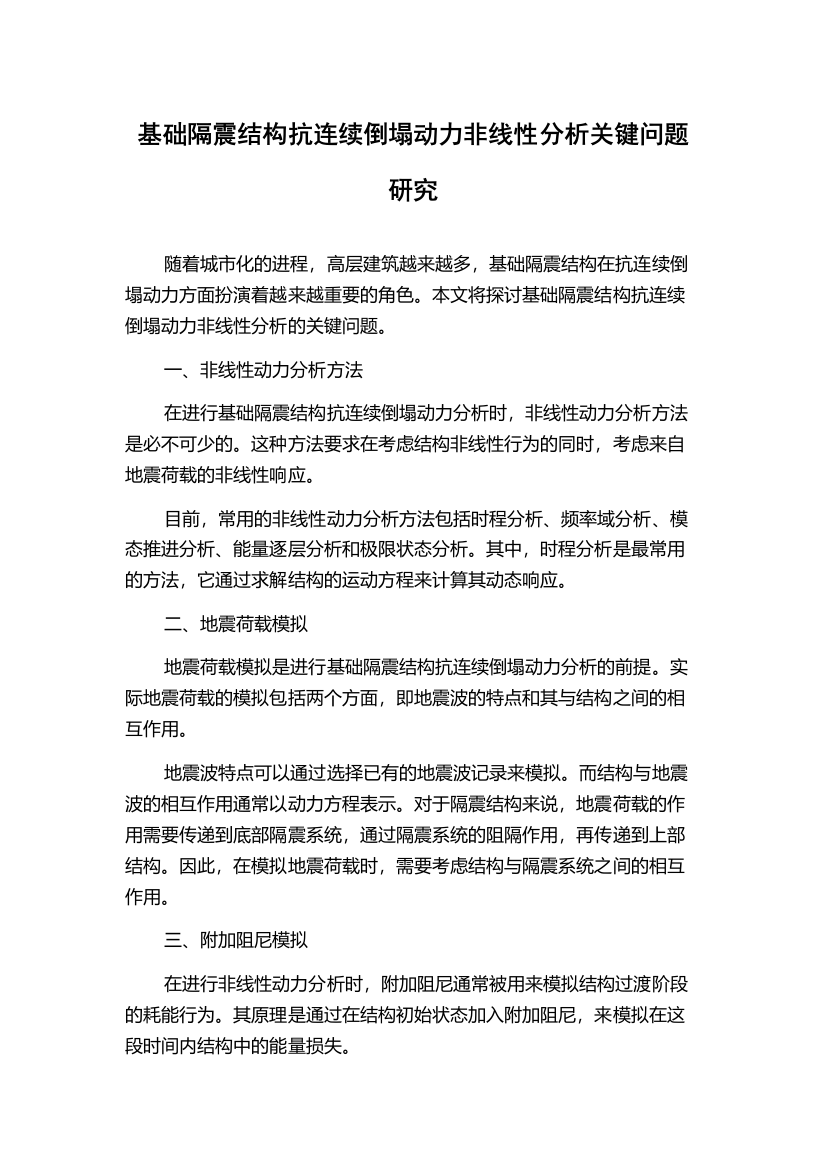 基础隔震结构抗连续倒塌动力非线性分析关键问题研究

随着城市化的进程，高层建筑越来越多，基础隔震结构在抗连续倒塌动力方面扮演着越来越重要的角色。本文将探讨基础隔震结构抗连续倒塌动力非线性分析的关键问题。

一、非线性动力分析方法

在进行基础隔震结构抗连续倒塌动力分析时，非线性动力分析方法是必不可少的。这种方法要求在考虑结构非线性行为的同时，考虑来自地震荷载的非线性响应。

目前，常用的非线性动力分析方法包括时程分析、频率域分析、模态推进分析、能量逐层分析和极限状态分析。其中，时程分析是最常用的方法，它通过求解结构的运动方程来计算其动态响应。

二、地震荷载模拟

地震荷载模拟是进行基础隔震结构抗连续倒塌动力分析的前提。实际地震荷载的模拟包括两个方面，即地震波的特点和其与结构之间的相互作用。

地震波特点可以通过选择已有的地震波记录来模拟。而结构与地震波的相互作用通常以动力方程表示。对于隔震结构来说，地震荷载的作用需要传递到底部隔震系统，通过隔震系统的阻隔作用，再传递到上部结构。因此，在模拟地震荷载时，需要考虑结构与隔震系统之间的相互作用。

三、附加阻尼模拟

在进行非线性动力分析时，附加阻尼通常被用来模拟结构过渡阶段的耗能行为。其原理是通过在结构初始状态加入附加阻尼，来模拟在这段时间内结构中的能量损失。